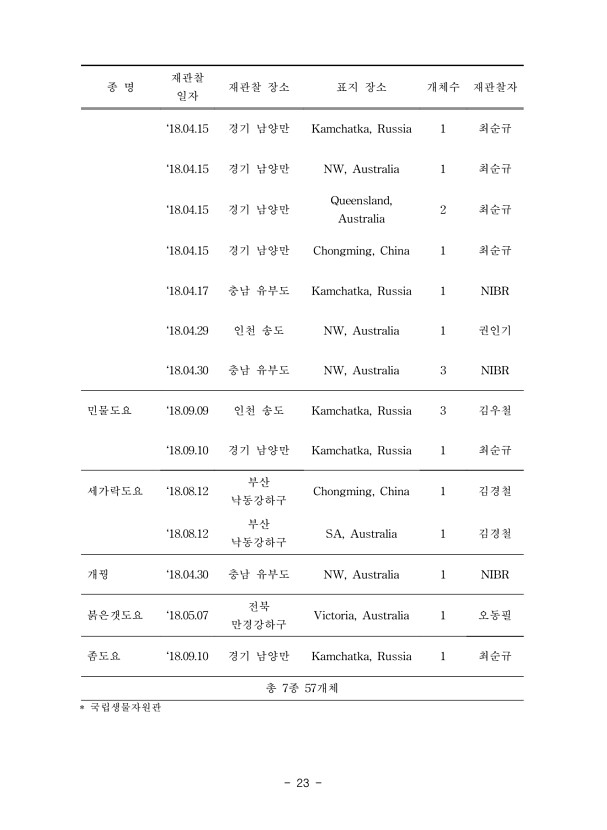 | 종 명 | 재관찰 일자 | 재관찰 장소 | 표지 장소 | 개체수 | 재관찰자 |
|---|---|---|---|---|---|
| | '18.04.15 | 경기 남양만 | Kamchatka, Russia | 1 | 최순규 |
| | '18.04.15 | 경기 남양만 | NW, Australia | 1 | 최순규 |
| | '18.04.15 | 경기 남양만 | Queensland, Australia | 2 | 최순규 |
| | '18.04.15 | 경기 남양만 | Chongming, China | 1 | 최순규 |
| | '18.04.17 | 충남 유부도 | Kamchatka, Russia | 1 | NIBR |
| | '18.04.29 | 인천 송도 | NW, Australia | 1 | 권인기 |
| | '18.04.30 | 충남 유부도 | NW, Australia | 3 | NIBR |
| 민물도요 | '18.09.09 | 인천 송도 | Kamchatka, Russia | 3 | 김우철 |
| | '18.09.10 | 경기 남양만 | Kamchatka, Russia | 1 | 최순규 |
| 세가락도요 | '18.08.12 | 부산 낙동강하구 | Chongming, China | 1 | 김경철 |
| | '18.08.12 | 부산 낙동강하구 | SA, Australia | 1 | 김경철 |
| 개꿩 | '18.04.30 | 충남 유부도 | NW, Australia | 1 | NIBR |
| 붉은갯도요 | '18.05.07 | 전북 만경강하구 | Victoria, Australia | 1 | 오동필 |
| 좀도요 | '18.09.10 | 경기 남양만 | Kamchatka, Russia | 1 | 최순규 |
| 총 7종 57개체 | | | | | |

* 국립생물자원관

- 23 -